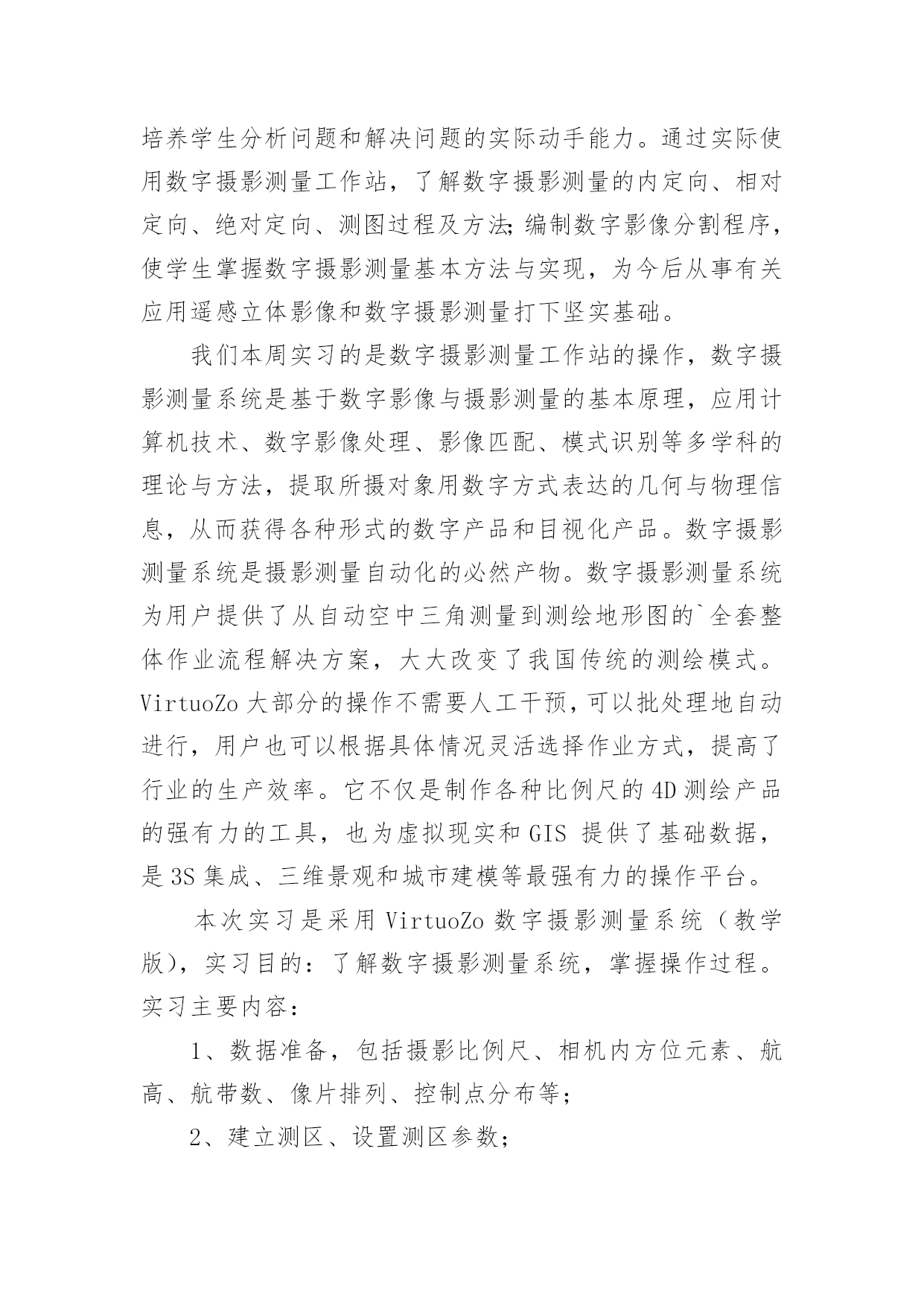 培养学生分析问题和解决问题的实际动手能力。通过实际使用数字摄影测量工作站，了解数字摄影测量的内定向、相对定向、绝对定向、测图过程及方法;编制数字影像分割程序，使学生掌握数字摄影测量基本方法与实现，为今后从事有关应用遥感立体影像和数字摄影测量打下坚实基础。

我们本周实习的是数字摄影测量工作站的操作，数字摄影测量系统是基于数字影像与摄影测量的基本原理，应用计算机技术、数字影像处理、影像匹配、模式识别等多学科的理论与方法，提取所摄对象用数字方式表达的几何与物理信息，从而获得各种形式的数字产品和目视化产品。数字摄影测量系统是摄影测量自动化的必然产物。数字摄影测量系统为用户提供了从自动空中三角测量到测绘地形图的`全套整体作业流程解决方案，大大改变了我国传统的测绘模式。VirtuoZo 大部分的操作不需要人工干预，可以批处理地自动进行，用户也可以根据具体情况灵活选择作业方式，提高了行业的生产效率。它不仅是制作各种比例尺的 4D 测绘产品的强有力的工具，也为虚拟现实和 GIS 提供了基础数据，是 3S 集成、三维景观和城市建模等最强有力的操作平台。

本次实习是采用 VirtuoZo 数字摄影测量系统（教学版），实习目的：了解数字摄影测量系统，掌握操作过程。实习主要内容：

1、数据准备，包括摄影比例尺、相机内方位元素、航高、航带数、像片排列、控制点分布等；

2、建立测区、设置测区参数；